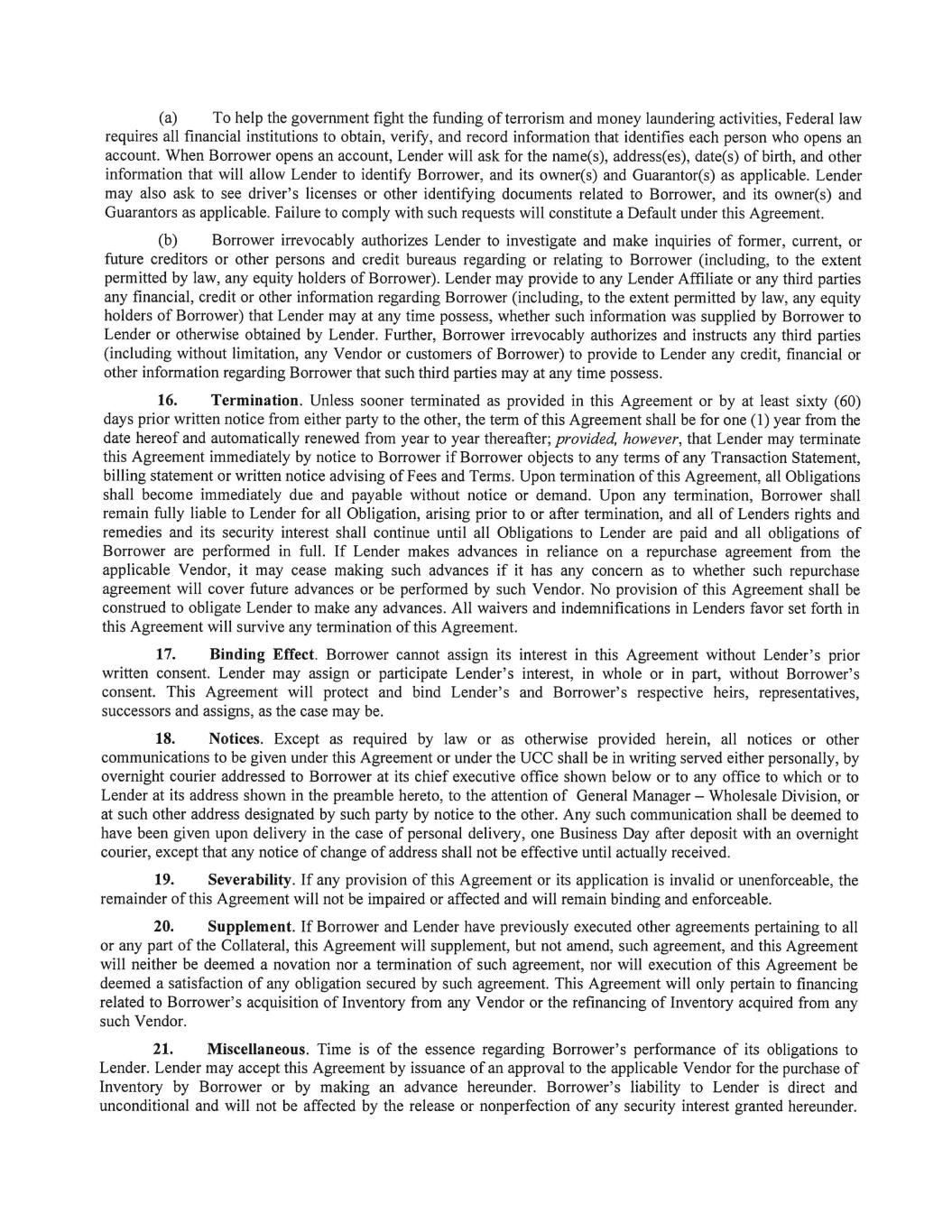 (a) To help the government fight the funding of terrorism and money laundering activities, Federal law requires all financial institutions to obtain, verify, and record information that identifies each person who opens an account. When Borrower opens an account, Lender will ask for the name(s), address(es), date(s) of birth, and other information that will allow Lender to identify Borrower, and its owner(s) and Guarantor(s) as applicable. Lender may also ask to see driver's licenses or other identifying documents related to Borrower, and its owner(s) and Guarantors as applicable. Failure to comply with such requests will constitute a Default under this Agreement.

(b) Borrower irrevocably authorizes Lender to investigate and make inquiries of former, current, or future creditors or other persons and credit bureaus regarding or relating to Borrower (including, to the extent permitted by law, any equity holders of Borrower). Lender may provide to any Lender Affiliate or any third parties any financial, credit or other information regarding Borrower (including, to the extent permitted by law, any equity holders of Borrower) that Lender may at any time possess, whether such information was supplied by Borrower to Lender or otherwise obtained by Lender. Further, Borrower irrevocably authorizes and instructs any third parties (including without limitation, any Vendor or customers of Borrower) to provide to Lender any credit, financial or other information regarding Borrower that such third parties may at any time possess.

16. Termination. Unless sooner terminated as provided in this Agreement or by at least sixty (60) days prior written notice from either party to the other, the term of this Agreement shall be for one (1) year from the date hereof and automatically renewed from year to year thereafter; provided, however, that Lender may terminate this Agreement immediately by notice to Borrower if Borrower objects to any terms of any Transaction Statement, billing statement or written notice advising of Fees and Terms. Upon termination of this Agreement, all Obligations shall become immediately due and payable without notice or demand. Upon any termination, Borrower shall remain fully liable to Lender for all Obligation, arising prior to or after termination, and all of Lenders rights and remedies and its security interest shall continue until all Obligations to Lender are paid and all obligations of Borrower are performed in full. If Lender makes advances in reliance on a repurchase agreement from the applicable Vendor, it may cease making such advances if it has any concern as to whether such repurchase agreement will cover future advances or be performed by such Vendor. No provision of this Agreement shall be construed to obligate Lender to make any advances. All waivers and indemnifications in Lenders favor set forth in this Agreement will survive any termination of this Agreement.

17. Binding Effect. Borrower cannot assign its interest in this Agreement without Lender's prior written consent. Lender may assign or participate Lender's interest, in whole or in part, without Borrower's consent. This Agreement will protect and bind Lender's and Borrower's respective heirs, representatives, successors and assigns, as the case may be.

18. Notices. Except as required by law or as otherwise provided herein, all notices or other communications to be given under this Agreement or under the UCC shall be in writing served either personally, by overnight courier addressed to Borrower at its chief executive office shown below or to any office to which or to Lender at its address shown in the preamble hereto, to the attention of General Manager – Wholesale Division, or at such other address designated by such party by notice to the other. Any such communication shall be deemed to have been given upon delivery in the case of personal delivery, one Business Day after deposit with an overnight courier, except that any notice of change of address shall not be effective until actually received.

19. Severability. If any provision of this Agreement or its application is invalid or unenforceable, the remainder of this Agreement will not be impaired or affected and will remain binding and enforceable.

20. Supplement. If Borrower and Lender have previously executed other agreements pertaining to all or any part of the Collateral, this Agreement will supplement, but not amend, such agreement, and this Agreement will neither be deemed a novation nor a termination of such agreement, nor will execution of this Agreement be deemed a satisfaction of any obligation secured by such agreement. This Agreement will only pertain to financing related to Borrower's acquisition of Inventory from any Vendor or the refinancing of Inventory acquired from any such Vendor.

21. Miscellaneous. Time is of the essence regarding Borrower's performance of its obligations to Lender. Lender may accept this Agreement by issuance of an approval to the applicable Vendor for the purchase of Inventory by Borrower or by making an advance hereunder. Borrower's liability to Lender is direct and unconditional and will not be affected by the release or nonperfection of any security interest granted hereunder.